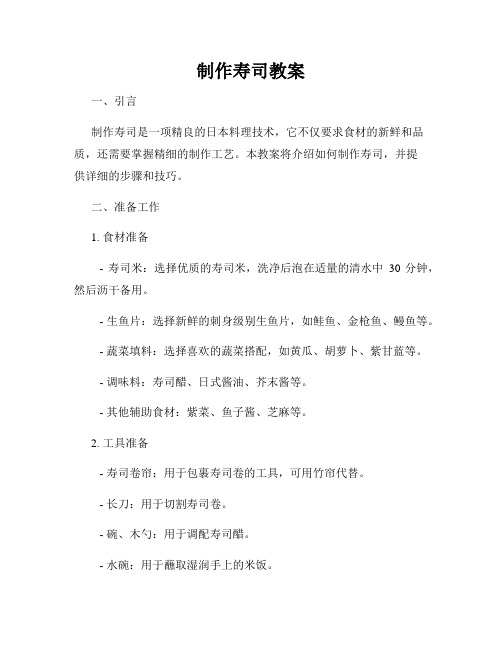 制作寿司教案

一、引言

制作寿司是一项精良的日本料理技术，它不仅要求食材的新鲜和品质，还需要掌握精细的制作工艺。本教案将介绍如何制作寿司，并提供详细的步骤和技巧。

二、准备工作

1. 食材准备

- 寿司米：选择优质的寿司米，洗净后泡在适量的清水中 30 分钟，然后沥干备用。

- 生鱼片：选择新鲜的刺身级别生鱼片，如鲑鱼、金枪鱼、鳗鱼等。

- 蔬菜填料：选择喜欢的蔬菜搭配，如黄瓜、胡萝卜、紫甘蓝等。

- 调味料：寿司醋、日式酱油、芥末酱等。

- 其他辅助食材：紫菜、鱼子酱、芝麻等。

2. 工具准备

- 寿司卷帘：用于包裹寿司卷的工具，可用竹帘代替。

- 长刀：用于切割寿司卷。

- 碗、木勺：用于调配寿司醋。

- 水碗：用于蘸取湿润手上的米饭。